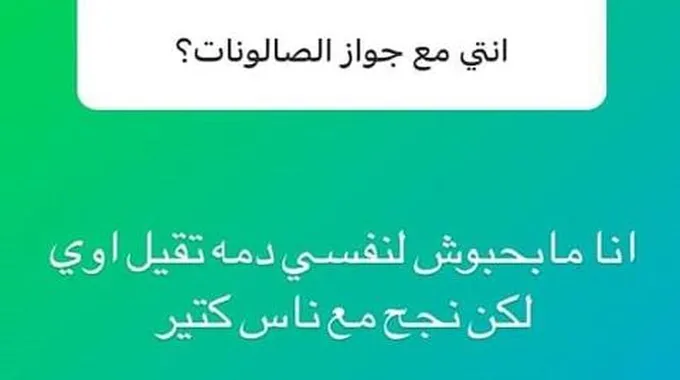 انتي مع جواز الصالونات؟

انا ما بحبوش لنفسي دمه تقيل اوي لكن نجح مع ناس كتير